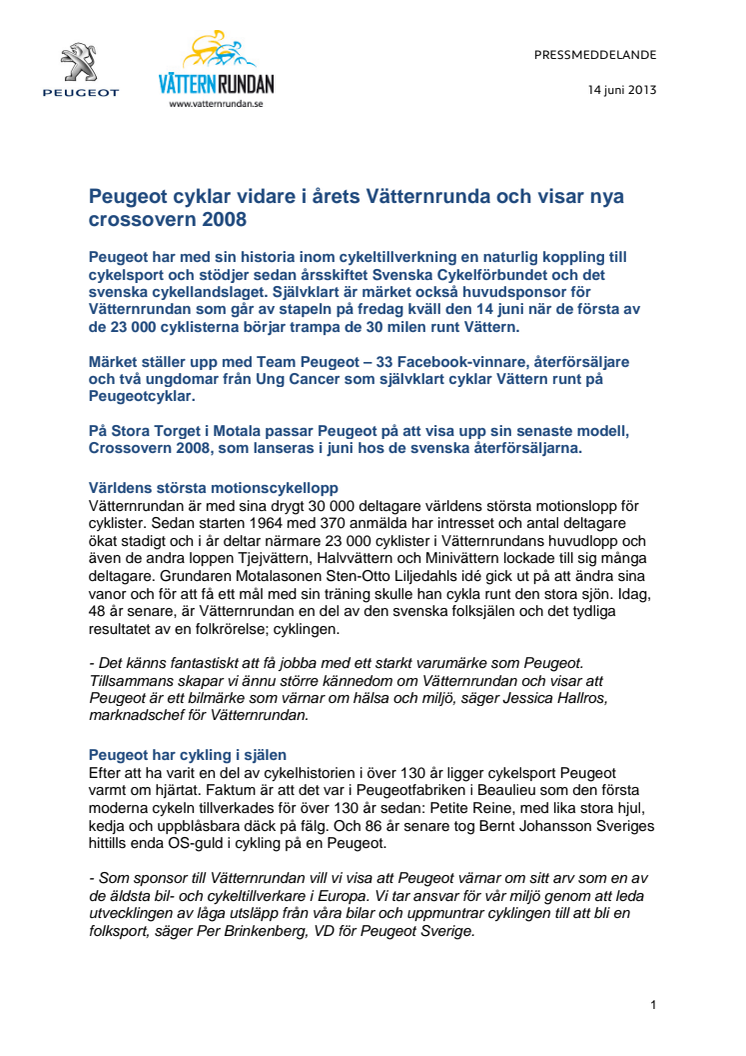 PEUGEOT

VÄTTERNRUNDAN
www.vatternrundan.se

PRESSMEDDELANDE

14 juni 2013

Peugeot cyklar vidare i årets Vätternrunda och visar nya crossovern 2008

Peugeot har med sin historia inom cykeltillverkning en naturlig koppling till cykelsport och stödjer sedan årsskiftet Svenska Cykelförbundet och det svenska cykellandslaget. Självklart är märket också huvudsponsor för Vätternrundan som går av stapeln på fredag kväll den 14 juni när de första av de 23 000 cyklisterna börjar trampa de 30 milen runt Vättern.

Märket ställer upp med Team Peugeot – 33 Facebook-vinnare, återförsäljare och två ungdomar från Ung Cancer som självklart cyklar Vättern runt på Peugeotcyklar.

På Stora Torget i Motala passar Peugeot på att visa upp sin senaste modell, Crossovern 2008, som lanseras i juni hos de svenska återförsäljarna.

Världens största motionscykellopp
Vätternrundan är med sina drygt 30 000 deltagare världens största motionslopp för cyklister. Sedan starten 1964 med 370 anmälda har intresset och antal deltagare ökat stadigt och i år deltar närmare 23 000 cyklister i Vätternrundans huvudlopp och även de andra loppen Tjejvättern, Halvvättern och Minivättern lockade till sig många deltagare. Grundaren Motalasonen Sten-Otto Liljedahls idé gick ut på att ändra sina vanor och för att få ett mål med sin träning skulle han cykla runt den stora sjön. Idag, 48 år senare, är Vätternrundan en del av den svenska folksjälen och det tydliga resultatet av en folkrörelse; cyklingen.

- Det känns fantastiskt att få jobba med ett starkt varumärke som Peugeot. Tillsammans skapar vi ännu större kännedom om Vätternrundan och visar att Peugeot är ett bilmärke som värnar om hälsa och miljö, säger Jessica Hallros, marknadschef för Vätternrundan.

Peugeot har cykling i själen
Efter att ha varit en del av cykelhistorien i över 130 år ligger cykelsport Peugeot varmt om hjärtat. Faktum är att det var i Peugeotfabriken i Beaulieu som den första moderna cykeln tillverkades för över 130 år sedan: Petite Reine, med lika stora hjul, kedja och uppblåsbara däck på fälg. Och 86 år senare tog Bernt Johansson Sveriges hittills enda OS-guld i cykling på en Peugeot.

- Som sponsor till Vätternrundan vill vi visa att Peugeot värnar om sitt arv som en av de äldsta bil- och cykeltillverkare i Europa. Vi tar ansvar för vår miljö genom att leda utvecklingen av låga utsläpp från våra bilar och uppmuntrar cyklingen till att bli en folksport, säger Per Brinkenberg, VD för Peugeot Sverige.

1